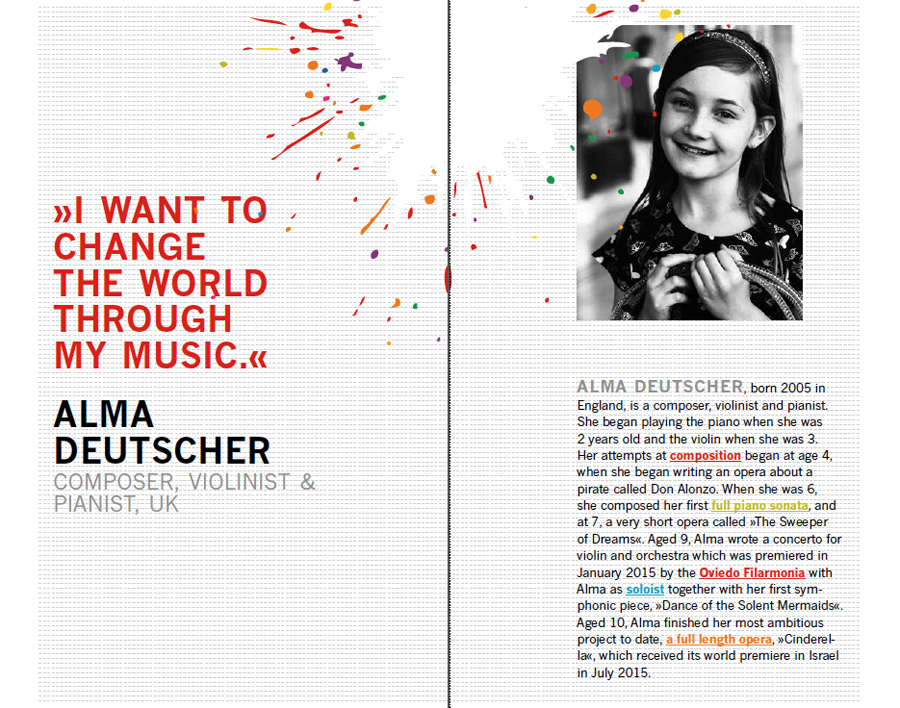 »I WANT TO CHANGE THE WORLD THROUGH MY MUSIC.«

ALMA DEUTSCHER

COMPOSER, VIOLINIST & PIANIST, UK

ALMA DEUTSCHER, born 2005 in England, is a composer, violinist and pianist. She began playing the piano when she was 2 years old and the violin when she was 3. Her attempts at composition began at age 4, when she began writing an opera about a pirate called Don Alonzo. When she was 6, she composed her first full piano sonata, and at 7, a very short opera called »The Sweeper of Dreams«. Aged 9, Alma wrote a concerto for violin and orchestra which was premiered in January 2015 by the Oviedo Filarmonia with Alma as soloist together with her first symphonic piece, »Dance of the Solent Mermaids«. Aged 10, Alma finished her most ambitious project to date, a full length opera, »Cinderella«, which received its world premiere in Israel in July 2015.